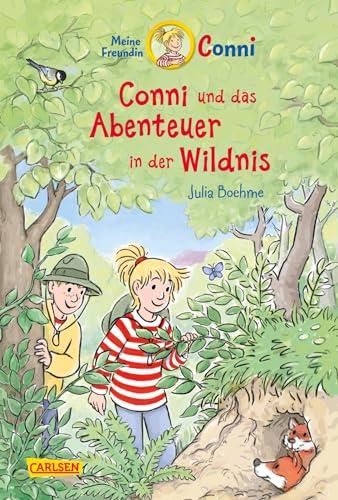 Meine Freundin Conni

Conni und das Abenteuer in der Wildnis

Julia Boehme

CARLSEN